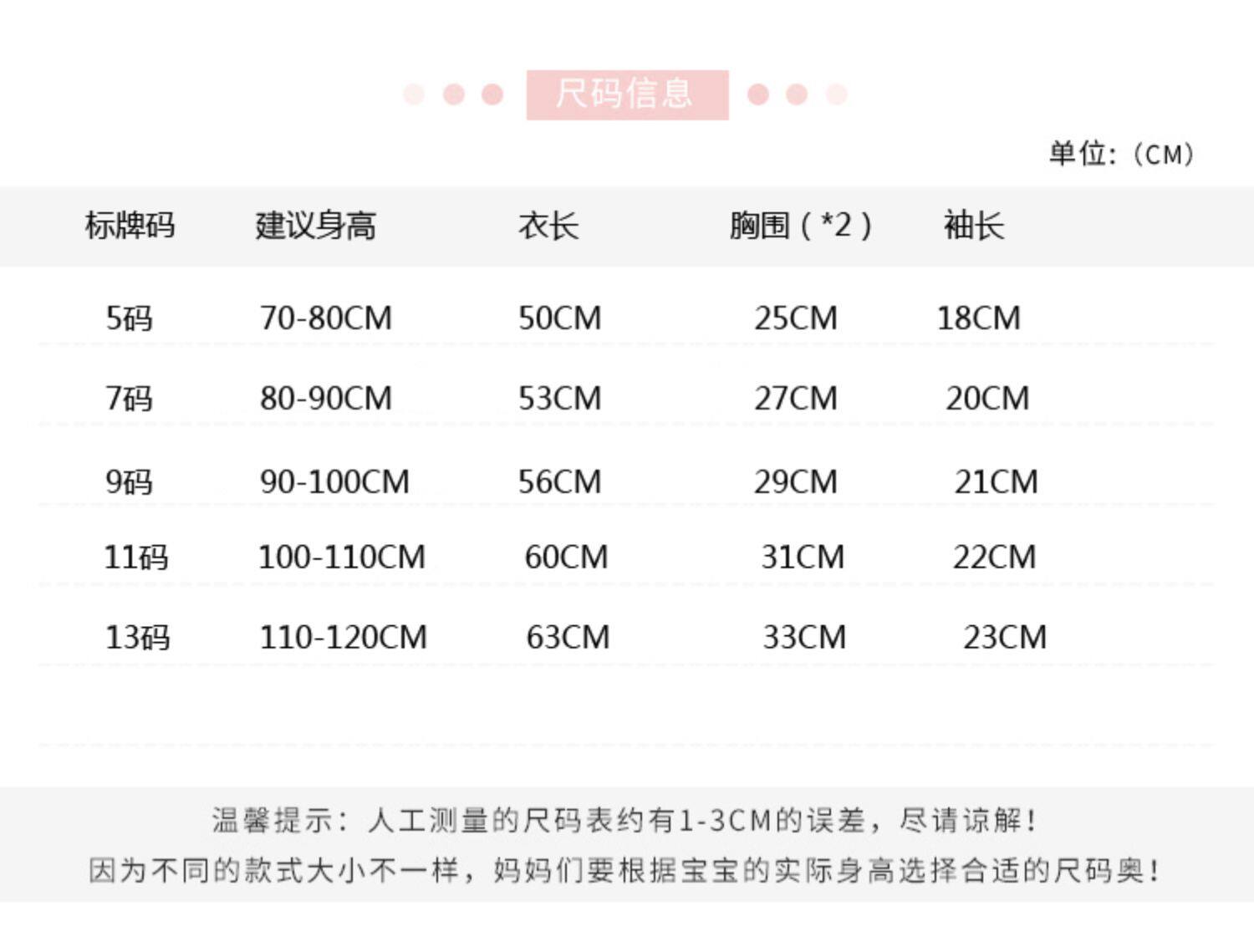 尺码信息

单位:（CM）

| 标牌码 | 建议身高 | 衣长 | 胸围（*2） | 袖长 |
|---|---|---|---|---|
| 5码 | 70-80CM | 50CM | 25CM | 18CM |
| 7码 | 80-90CM | 53CM | 27CM | 20CM |
| 9码 | 90-100CM | 56CM | 29CM | 21CM |
| 11码 | 100-110CM | 60CM | 31CM | 22CM |
| 13码 | 110-120CM | 63CM | 33CM | 23CM |

温馨提示：人工测量的尺码表约有1-3CM的误差，尽请谅解！
因为不同的款式大小不一样，妈妈们要根据宝宝的实际身高选择合适的尺码奥！